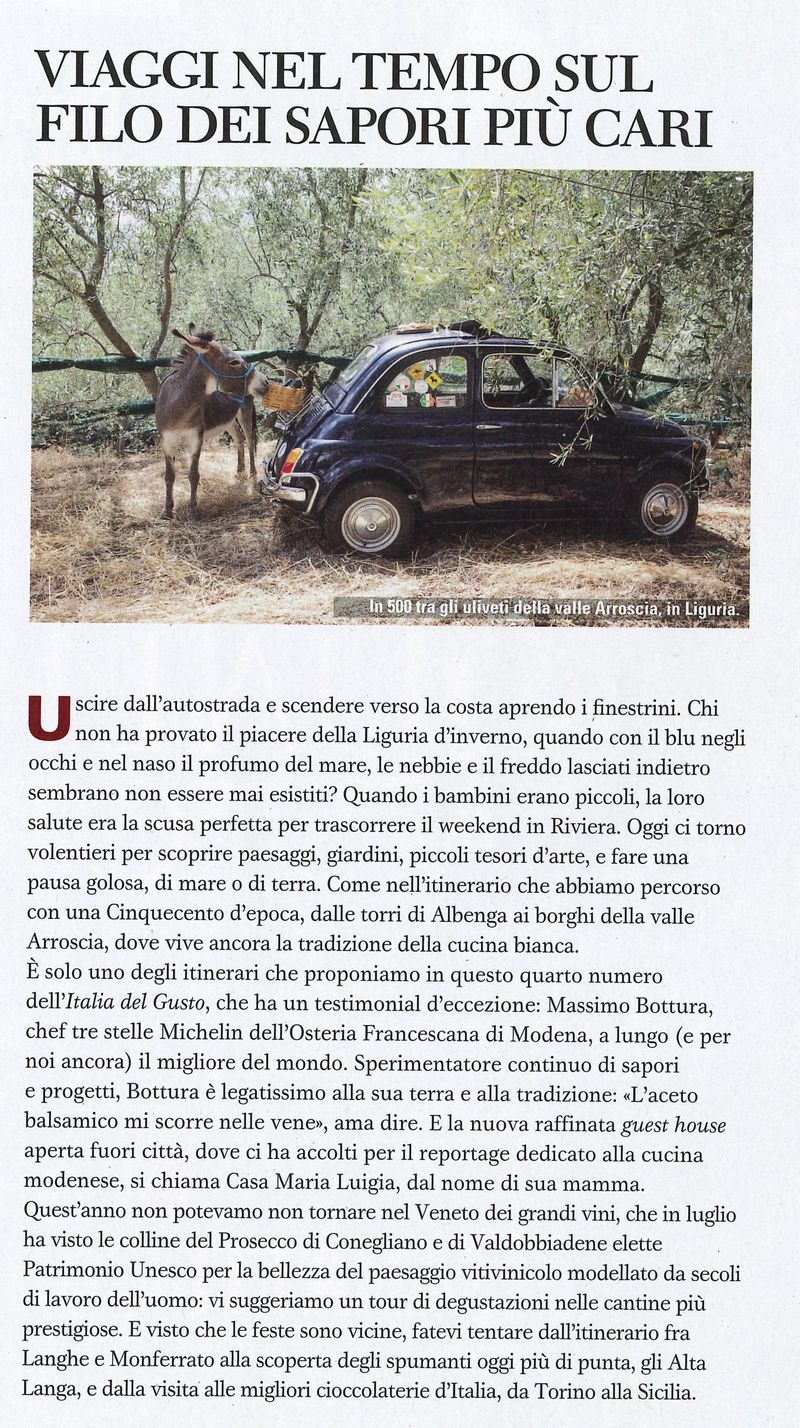 VIAGGI NEL TEMPO SUL FILO DEI SAPORI PIÙ CARI

In 500 tra gli uliveti della valle Arroscia, in Liguria.

Uscire dall'autostrada e scendere verso la costa aprendo i finestrini. Chi non ha provato il piacere della Liguria d'inverno, quando con il blu negli occhi e nel naso il profumo del mare, le nebbie e il freddo lasciati indietro sembrano non essere mai esistiti? Quando i bambini erano piccoli, la loro salute era la scusa perfetta per trascorrere il weekend in Riviera. Oggi ci torno volentieri per scoprire paesaggi, giardini, piccoli tesori d'arte, e fare una pausa golosa, di mare o di terra. Come nell'itinerario che abbiamo percorso con una Cinquecento d'epoca, dalle torri di Albenga ai borghi della valle Arroscia, dove vive ancora la tradizione della cucina bianca.
È solo uno degli itinerari che proponiamo in questo quarto numero dell'Italia del Gusto, che ha un testimonial d'eccezione: Massimo Bottura, chef tre stelle Michelin dell'Osteria Francescana di Modena, a lungo (e per noi ancora) il migliore del mondo. Sperimentatore continuo di sapori e progetti, Bottura è legatissimo alla sua terra e alla tradizione: «L'aceto balsamico mi scorre nelle vene», ama dire. E la nuova raffinata guest house aperta fuori città, dove ci ha accolti per il reportage dedicato alla cucina modenese, si chiama Casa Maria Luigia, dal nome di sua mamma.
Quest'anno non potevamo non tornare nel Veneto dei grandi vini, che in luglio ha visto le colline del Prosecco di Conegliano e di Valdobbiadene elette Patrimonio Unesco per la bellezza del paesaggio vitivinicolo modellato da secoli di lavoro dell'uomo: vi suggeriamo un tour di degustazioni nelle cantine più prestigiose. E visto che le feste sono vicine, fatevi tentare dall'itinerario fra Langhe e Monferrato alla scoperta degli spumanti oggi più di punta, gli Alta Langa, e dalla visita alle migliori cioccolaterie d'Italia, da Torino alla Sicilia.